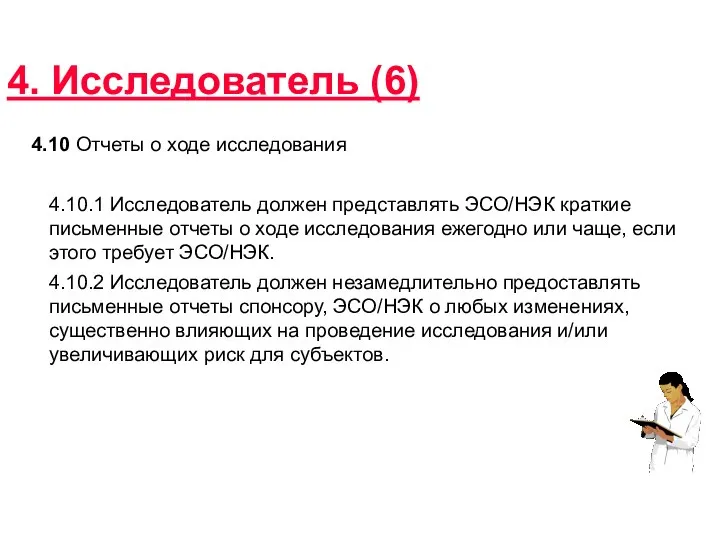 4. Исследователь (6)

4.10 Отчеты о ходе исследования

4.10.1 Исследователь должен представлять ЭСО/НЭК краткие письменные отчеты о ходе исследования ежегодно или чаще, если этого требует ЭСО/НЭК.

4.10.2 Исследователь должен незамедлительно предоставлять письменные отчеты спонсору, ЭСО/НЭК о любых изменениях, существенно влияющих на проведение исследования и/или увеличивающих риск для субъектов.